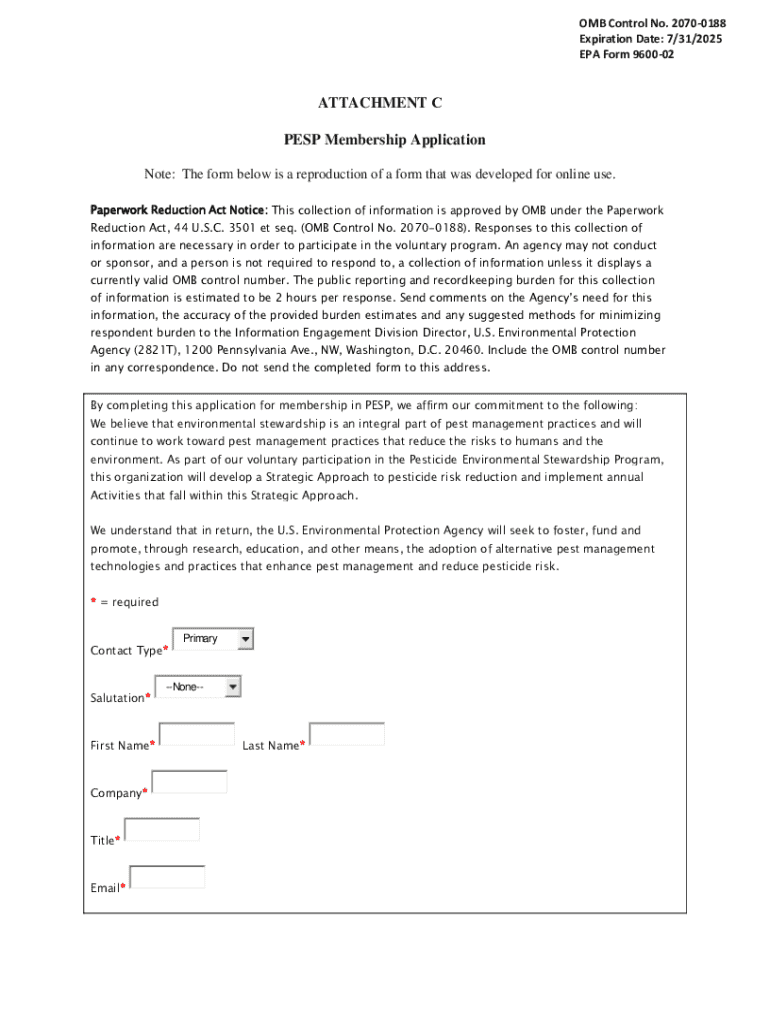 OMB Control No. 2070-0188
Expiration Date: 7/31/2025
EPA Form 9600-02

ATTACHMENT C

PESP Membership Application

Note: The form below is a reproduction of a form that was developed for online use.

Paperwork Reduction Act Notice: This collection of information is approved by OMB under the Paperwork Reduction Act, 44 U.S.C. 3501 et seq. (OMB Control No. 2070-0188). Responses to this collection of information are necessary in order to participate in the voluntary program. An agency may not conduct or sponsor, and a person is not required to respond to, a collection of information unless it displays a currently valid OMB control number. The public reporting and recordkeeping burden for this collection of information is estimated to be 2 hours per response. Send comments on the Agency's need for this information, the accuracy of the provided burden estimates and any suggested methods for minimizing respondent burden to the Information Engagement Division Director, U.S. Environmental Protection Agency (2821T), 1200 Pennsylvania Ave., NW, Washington, D.C. 20460. Include the OMB control number in any correspondence. Do not send the completed form to this address.

By completing this application for membership in PESP, we affirm our commitment to the following:
We believe that environmental stewardship is an integral part of pest management practices and will continue to work toward pest management practices that reduce the risks to humans and the environment. As part of our voluntary participation in the Pesticide Environmental Stewardship Program, this organization will develop a Strategic Approach to pesticide risk reduction and implement annual Activities that fall within this Strategic Approach.

We understand that in return, the U.S. Environmental Protection Agency will seek to foster, fund and promote, through research, education, and other means, the adoption of alternative pest management technologies and practices that enhance pest management and reduce pesticide risk.

* = required

Contact Type* Primary

Salutation* --None--

First Name* Last Name*

Company*

Title*

Email*